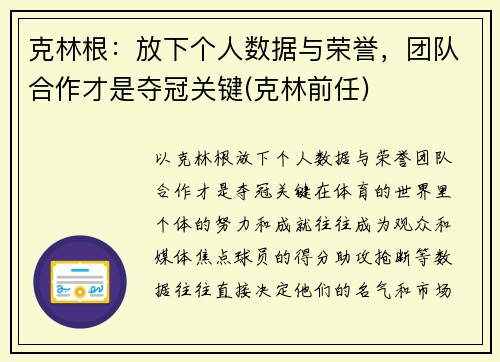 克林根：放下个人数据与荣誉，团队合作才是夺冠关键(克林前任)

以克林根放下个人数据与荣誉团队合作才是夺冠关键在体育的世界里个体的努力和成就往往成为观众和媒体焦点球员的得分助攻抢断等数据往往直接决定他们的名气和市场